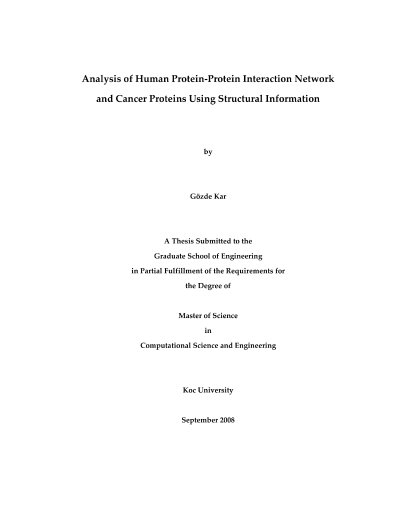 Analysis of Human Protein-Protein Interaction Network and Cancer Proteins Using Structural Information

by

Gözde Kar

A Thesis Submitted to the
Graduate School of Engineering
in Partial Fulfillment of the Requirements for
the Degree of

Master of Science
in
Computational Science and Engineering

Koc University

September 2008